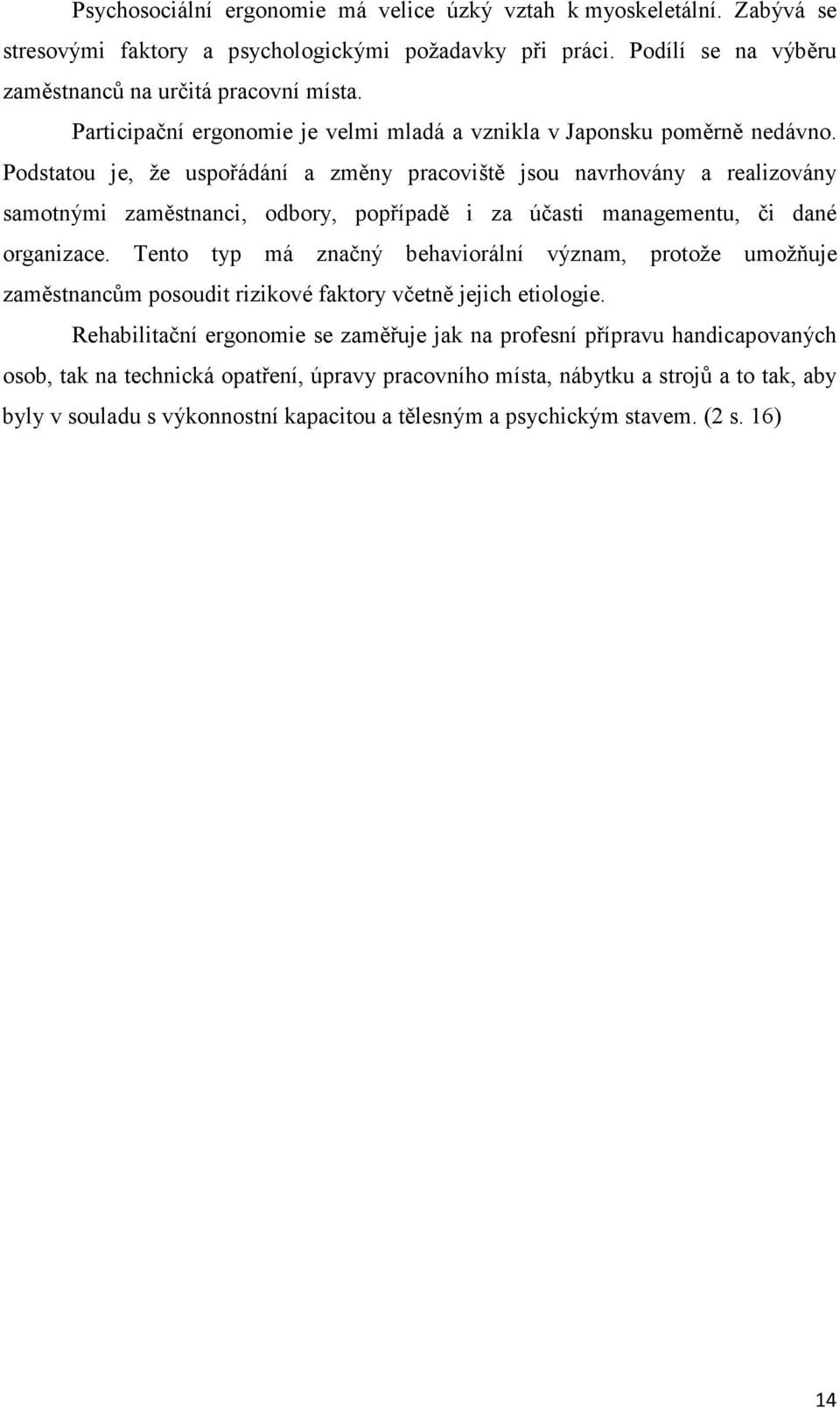 Psychosociální ergonomie má velice úzký vztah k myoskeletální. Zabývá se stresovými faktory a psychologickými požadavky při práci. Podílí se na výběru zaměstnanců na určitá pracovní místa.

Participační ergonomie je velmi mladá a vznikla v Japonsku poměrně nedávno. Podstatou je, že uspořádání a změny pracoviště jsou navrhovány a realizovány samotnými zaměstnanci, odbory, popřípadě i za účasti managementu, či dané organizace. Tento typ má značný behaviorální význam, protože umožňuje zaměstnancům posoudit rizikové faktory včetně jejich etiologie.

Rehabilitační ergonomie se zaměřuje jak na profesní přípravu handicapovaných osob, tak na technická opatření, úpravy pracovního místa, nábytku a strojů a to tak, aby byly v souladu s výkonnostní kapacitou a tělesným a psychickým stavem. (2 s. 16)

14